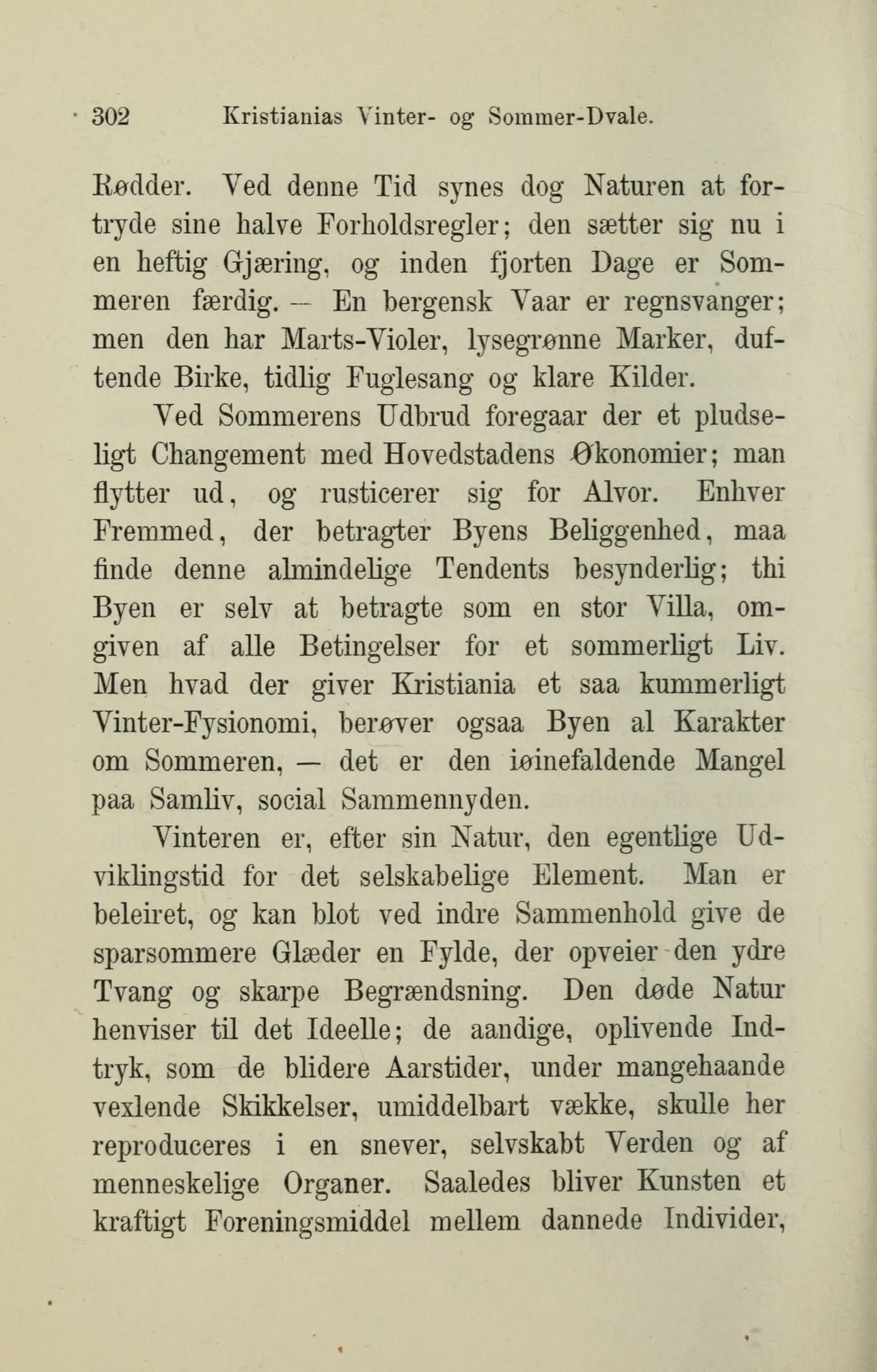 302 Kristianias Vinter- og Sommer-Dvale.

Rødder. Ved denne Tid synes dog Naturen at fortryde sine halve Forholdsregler; den sætter sig nu i en heftig Gjæring, og inden fjorten Dage er Sommeren færdig. — En bergensk Vaar er regnsvanger; men den har Marts-Violer, lysegrønne Marker, duftende Birke, tidlig Fuglesang og klare Kilder.

Ved Sommerens Udbrud foregaar der et pludseligt Changement med Hovedstadens Økonomier; man flytter ud, og rusticerer sig for Alvor. Enhver Fremmed, der betragter Byens Beliggenhed, maa finde denne almindelige Tendents besynderlig; thi Byen er selv at betragte som en stor Villa, omgiven af alle Betingelser for et sommerligt Liv. Men hvad der giver Kristiania et saa kummerligt Vinter-Fysionomi, berøver ogsaa Byen al Karakter om Sommeren, — det er den iøinefaldende Mangel paa Samliv, social Sammennyden.

Vinteren er, efter sin Natur, den egentlige Udviklingstid for det selskabelige Element. Man er beleiret, og kan blot ved indre Sammenhold give de sparsommere Glæder en Fylde, der opveier den ydre Tvang og skarpe Begrændsning. Den døde Natur henviser til det Ideelle; de aandige, oplivende Indtryk, som de blidere Aarstider, under mangehaande vexlende Skikkelser, umiddelbart vække, skulle her reproduceres i en snever, selvskabt Verden og af menneskelige Organer. Saaledes bliver Kunsten et kraftigt Foreningsmiddel mellem dannede Individer,